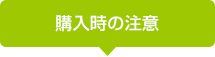 購入時の注意